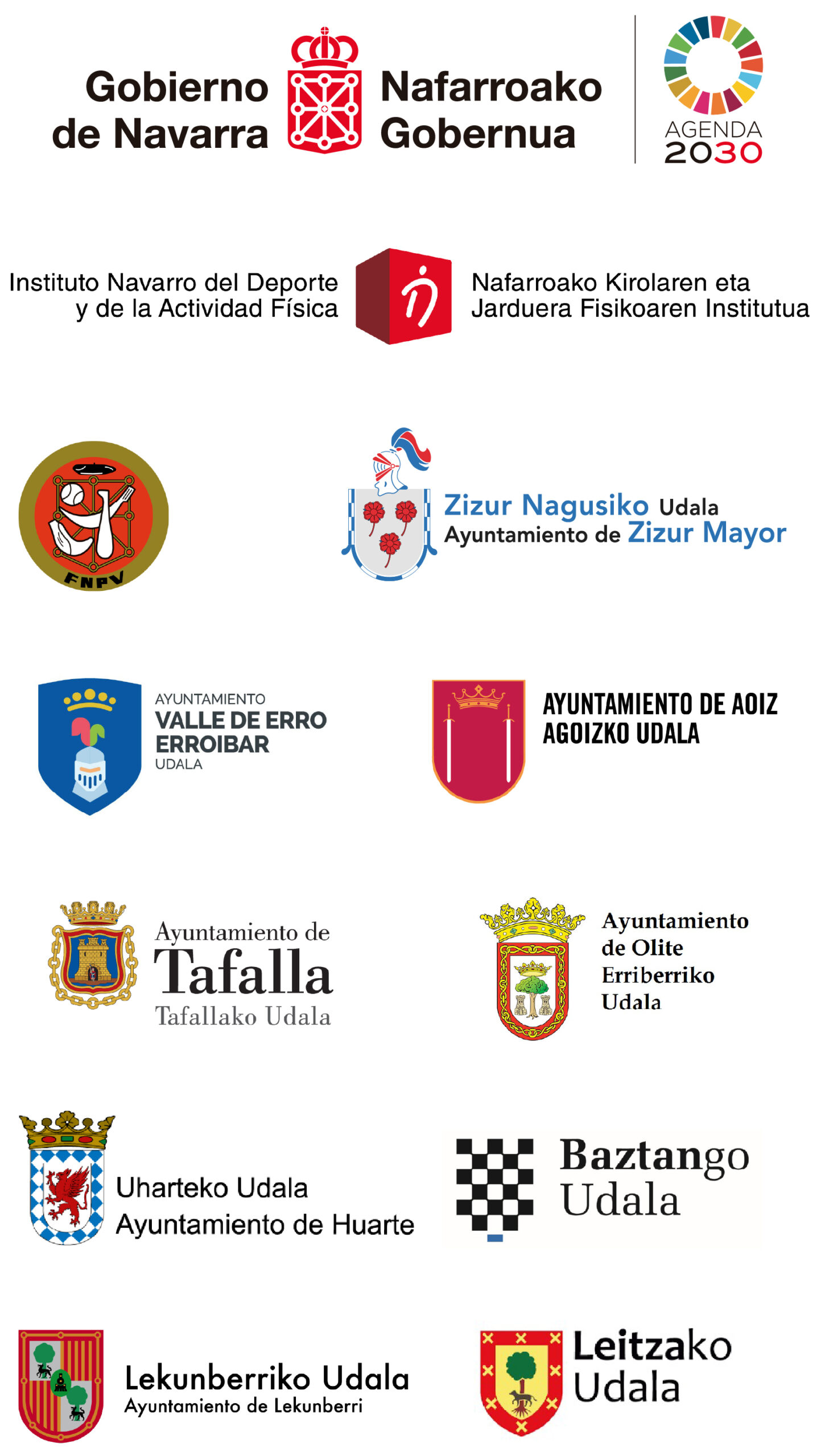 Gobierno de Navarra

Nafarroako Gobernua

AGENDA 2030

Instituto Navarro del Deporte y de la Actividad Física

Nafarroako Kirolaren eta Jarduera Fisikoaren Institutua

FNPV

Zizur Nagusiko Udala
Ayuntamiento de Zizur Mayor

AYUNTAMIENTO
VALLE DE ERRO
ERROIBAR
UDALA

AYUNTAMIENTO DE AOIZ
AGOIZKO UDALA

Ayuntamiento de
Tafalla
Tafallako Udala

Ayuntamiento
de Olite
Erriberriko
Udala

Uharteko Udala
Ayuntamiento de Huarte

Baztango
Udala

Lekunberriko Udala
Ayuntamiento de Lekunberri

Leitzako
Udala